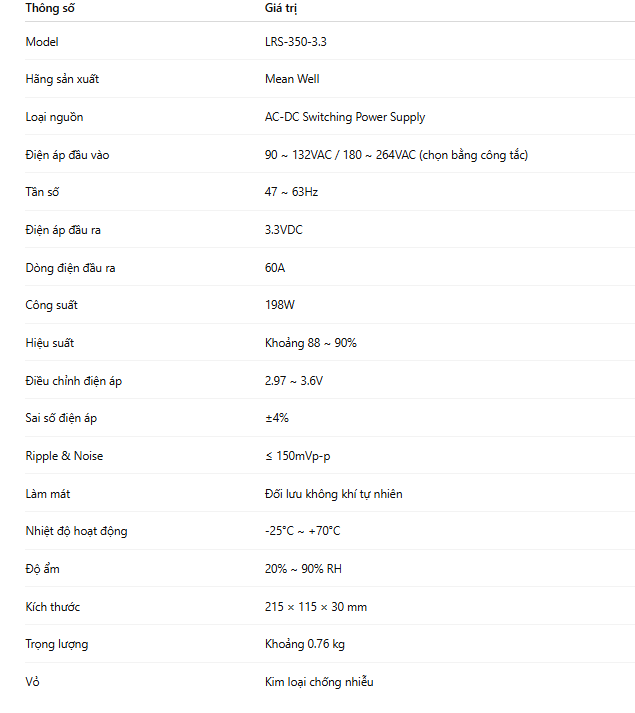 | Thông số | Giá trị |
|---|---|
| Model | LRS-350-3.3 |
| Hãng sản xuất | Mean Well |
| Loại nguồn | AC-DC Switching Power Supply |
| Điện áp đầu vào | 90 ~ 132VAC / 180 ~ 264VAC (chọn bằng công tắc) |
| Tần số | 47 ~ 63Hz |
| Điện áp đầu ra | 3.3VDC |
| Dòng điện đầu ra | 60A |
| Công suất | 198W |
| Hiệu suất | Khoảng 88 ~ 90% |
| Điều chỉnh điện áp | 2.97 ~ 3.6V |
| Sai số điện áp | ±4% |
| Ripple & Noise | ≤ 150mVp-p |
| Làm mát | Đối lưu không khí tự nhiên |
| Nhiệt độ hoạt động | -25°C ~ +70°C |
| Độ ẩm | 20% ~ 90% RH |
| Kích thước | 215 × 115 × 30 mm |
| Trọng lượng | Khoảng 0.76 kg |
| Vỏ | Kim loại chống nhiễu |